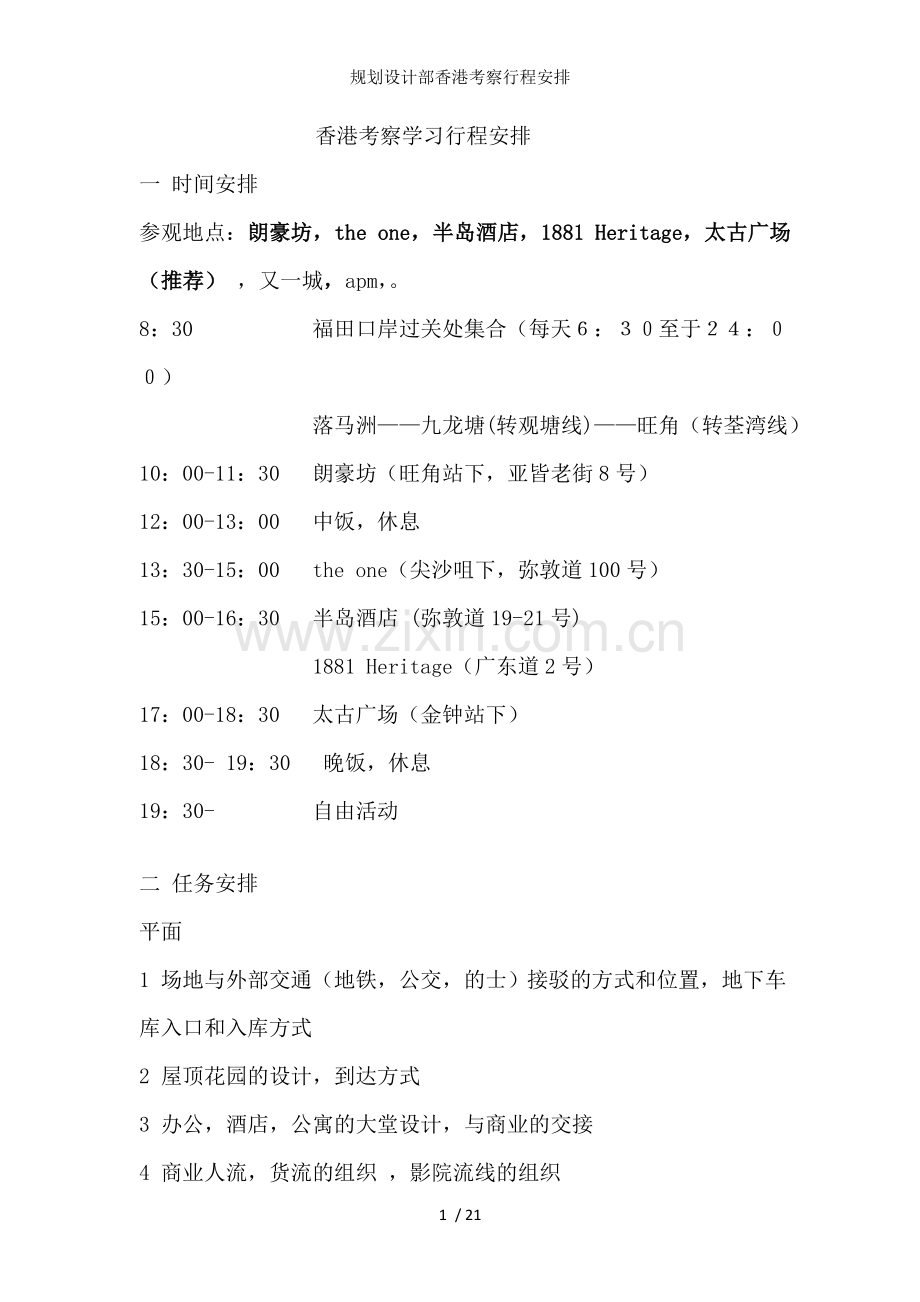 规划设计部香港考察行程安排

香港考察学习行程安排

一 时间安排

参观地点：朗豪坊，the one，半岛酒店，1881 Heritage，太古广场（推荐），又一城，apm,。

8：30　福田口岸过关处集合（每天６：３０至于２４：００）

落马洲——九龙塘(转观塘线)——旺角（转荃湾线）

10：00-11：30　朗豪坊（旺角站下，亚皆老街８号）

12：00-13：00　中饭，休息

13：30-15：00　the one（尖沙咀下，弥敦道100号）

15：00-16：30　半岛酒店 (弥敦道19-21号)

1881 Heritage（广东道２号）

17：00-18：30　太古广场（金钟站下）

18：30- 19：30　晚饭，休息

19：30-　自由活动

www.zixin.com.cn

二 任务安排

平面

1 场地与外部交通（地铁，公交，的士）接驳的方式和位置，地下车库入口和入库方式

2 屋顶花园的设计，到达方式

3 办公，酒店，公寓的大堂设计，与商业的交接

4 商业人流，货流的组织 ，影院流线的组织

1 / 21